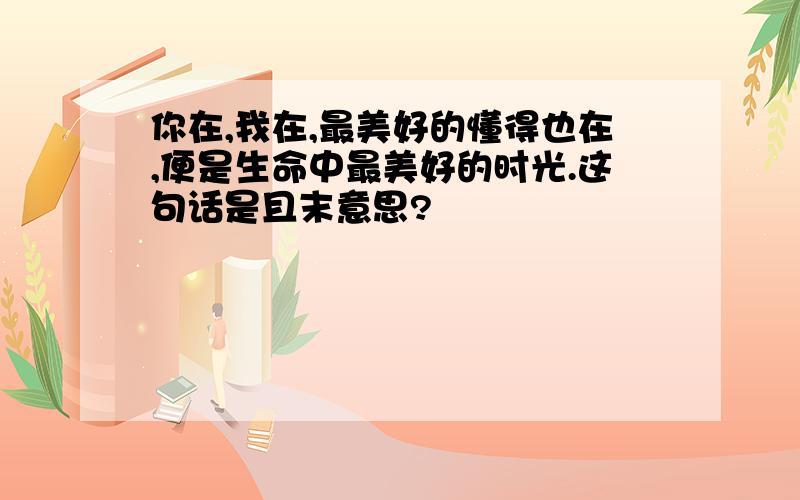 你在,我在,最美好的懂得也在,便是生命中最美好的时光.这句话是且末意思?